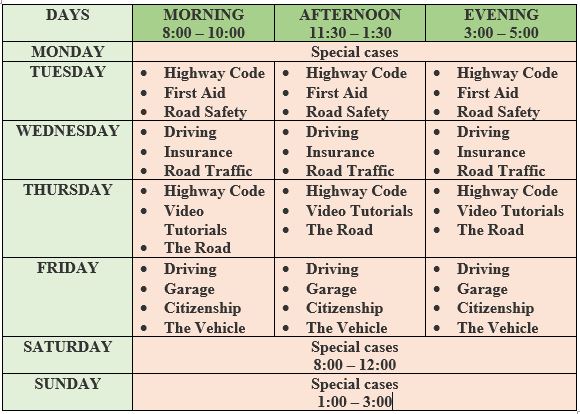 | DAYS | MORNING 8:00 – 10:00 | AFTERNOON 11:30 – 1:30 | EVENING 3:00 – 5:00 |
|---|---|---|---|
| MONDAY | Special cases | | |
| TUESDAY | • Highway Code • First Aid • Road Safety | • Highway Code • First Aid • Road Safety | • Highway Code • First Aid • Road Safety |
| WEDNESDAY | • Driving • Insurance • Road Traffic | • Driving • Insurance • Road Traffic | • Driving • Insurance • Road Traffic |
| THURSDAY | • Highway Code • Video Tutorials • The Road | • Highway Code • Video Tutorials • The Road | • Highway Code • Video Tutorials • The Road |
| FRIDAY | • Driving • Garage • Citizenship • The Vehicle | • Driving • Garage • Citizenship • The Vehicle | • Driving • Garage • Citizenship • The Vehicle |
| SATURDAY | Special cases 8:00 – 12:00 | | |
| SUNDAY | Special cases 1:00 – 3:00 | | |